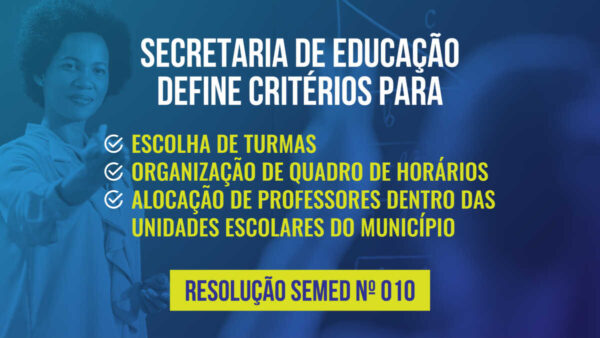 SECRETARIA DE EDUCAÇÃO DEFINE CRITÉRIOS PARA

ESCOLHA DE TURMAS
ORGANIZAÇÃO DE QUADRO DE HORÁRIOS
ALOCAÇÃO DE PROFESSORES DENTRO DAS UNIDADES ESCOLARES DO MUNICÍPIO

RESOLUÇÃO SEMED Nº 010